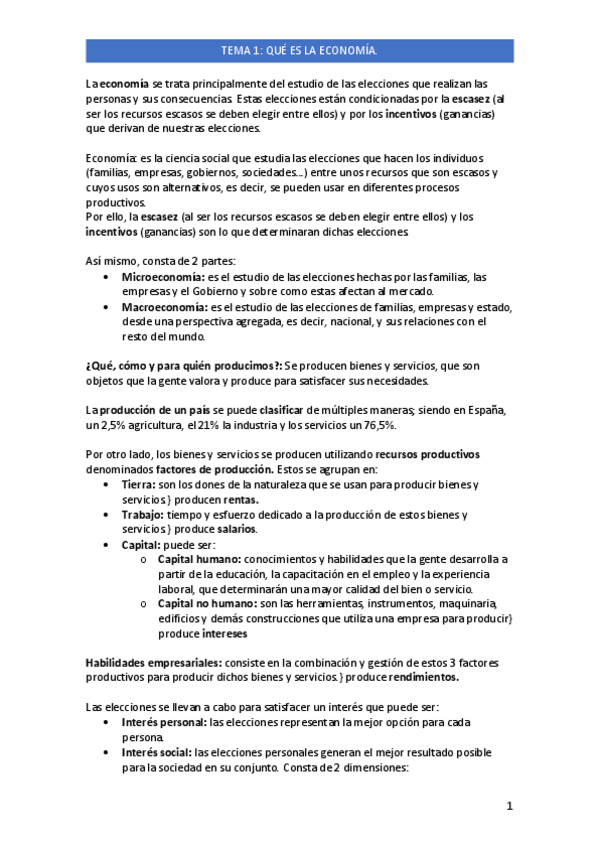 TEMA 1: QUÉ ES LA ECONOMÍA.

La economía se trata principalmente del estudio de las elecciones que realizan las personas y sus consecuencias. Estas elecciones están condicionadas por la escasez (al ser los recursos escasos se deben elegir entre ellos) y por los incentivos (ganancias) que derivan de nuestras elecciones.

Economía: es la ciencia social que estudia las elecciones que hacen los individuos (familias, empresas, gobiernos, sociedades...) entre unos recursos que son escasos y cuyos usos son alternativos, es decir, se pueden usar en diferentes procesos productivos.
Por ello, la escasez (al ser los recursos escasos se deben elegir entre ellos) y los incentivos (ganancias) son lo que determinaran dichas elecciones.

Así mismo, consta de 2 partes:
• Microeconomía: es el estudio de las elecciones hechas por las familias, las empresas y el Gobierno y sobre como estas afectan al mercado.
• Macroeconomía: es el estudio de las elecciones de familias, empresas y estado, desde una perspectiva agregada, es decir, nacional, y sus relaciones con el resto del mundo.

¿Qué, cómo y para quién producimos?: Se producen bienes y servicios, que son objetos que la gente valora y produce para satisfacer sus necesidades.

La producción de un país se puede clasificar de múltiples maneras; siendo en España, un 2,5% agricultura, el 21% la industria y los servicios un 76,5%.

Por otro lado, los bienes y servicios se producen utilizando recursos productivos denominados factores de producción. Estos se agrupan en:
• Tierra: son los dones de la naturaleza que se usan para producir bienes y servicios } producen rentas.
• Trabajo: tiempo y esfuerzo dedicado a la producción de estos bienes y servicios } produce salarios.
• Capital: puede ser:
  o Capital humano: conocimientos y habilidades que la gente desarrolla a partir de la educación, la capacitación en el empleo y la experiencia laboral, que determinarán una mayor calidad del bien o servicio.
  o Capital no humano: son las herramientas, instrumentos, maquinaria, edificios y demás construcciones que utiliza una empresa para producir} produce intereses

Habilidades empresariales: consiste en la combinación y gestión de estos 3 factores productivos para producir dichos bienes y servicios.} produce rendimientos.

Las elecciones se llevan a cabo para satisfacer un interés que puede ser:
• Interés personal: las elecciones representan la mejor opción para cada persona.
• Interés social: las elecciones personales generan el mejor resultado posible para la sociedad en su conjunto. Consta de 2 dimensiones:

1